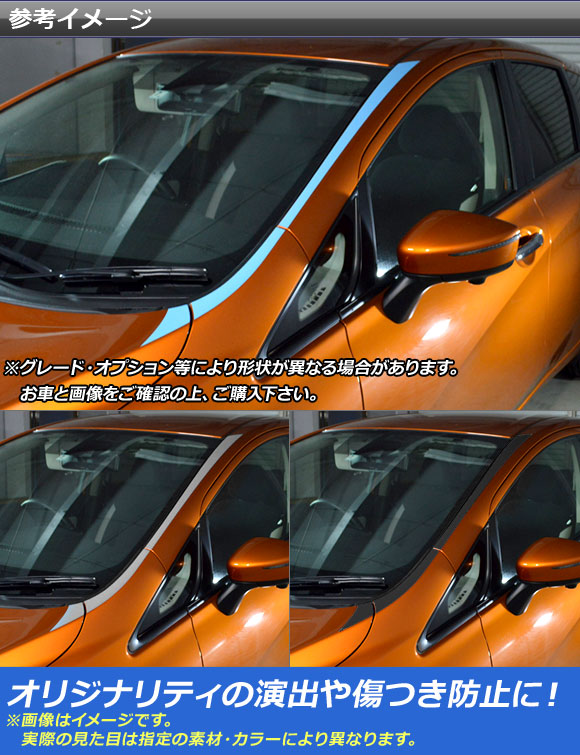 参考イメージ

※グレード・オプション等により形状が異なる場合があります。
お車と画像をご確認の上、ご購入下さい。

オリジナリティの演出や傷つき防止に！
※画像はイメージです。
実際の見た目は指定の素材・カラーにより異なります。